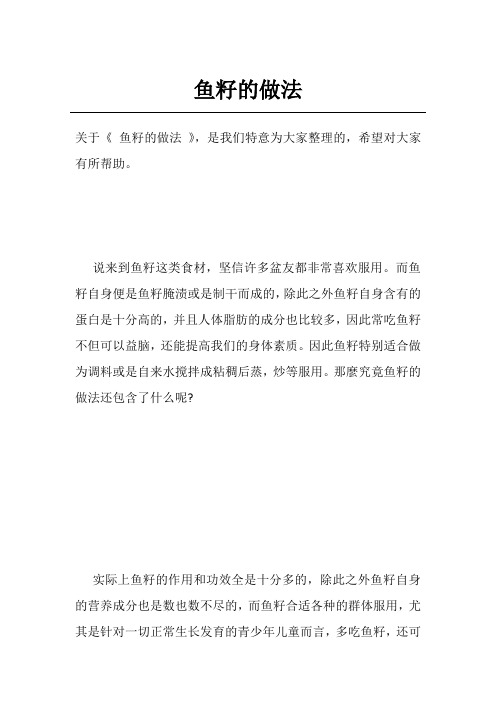 鱼籽的做法

关于《 鱼籽的做法 》，是我们特意为大家整理的，希望对大家有所帮助。

说来到鱼籽这类食材，坚信许多盆友都非常喜欢服用。而鱼籽自身便是鱼籽腌渍或是制干而成的，除此之外鱼籽自身含有的蛋白是十分高的，并且人体脂肪的成分也比较多，因此常吃鱼籽不但可以益脑，还能提高我们的身体素质。因此鱼籽特别适合做为调料或是自来水搅拌成粘稠后蒸，炒等服用。那麼究竟鱼籽的做法还包含了什么呢?

实际上鱼籽的作用和功效全是十分多的，除此之外鱼籽自身的营养成分也是数也数不尽的，而鱼籽合适各种的群体服用，尤其是针对一切正常生长发育的青少年儿童而言，多吃鱼籽，还可